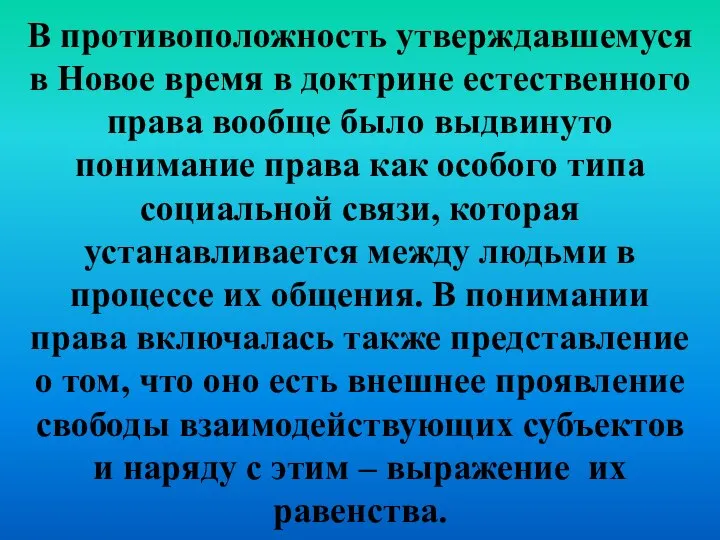 В противоположность утверждавшемуся в Новое время в доктрине естественного права вообще было выдвинуто понимание права как особого типа социальной связи, которая устанавливается между людьми в процессе их общения. В понимании права включалась также представление о том, что оно есть внешнее проявление свободы взаимодействующих субъектов и наряду с этим – выражение их равенства.